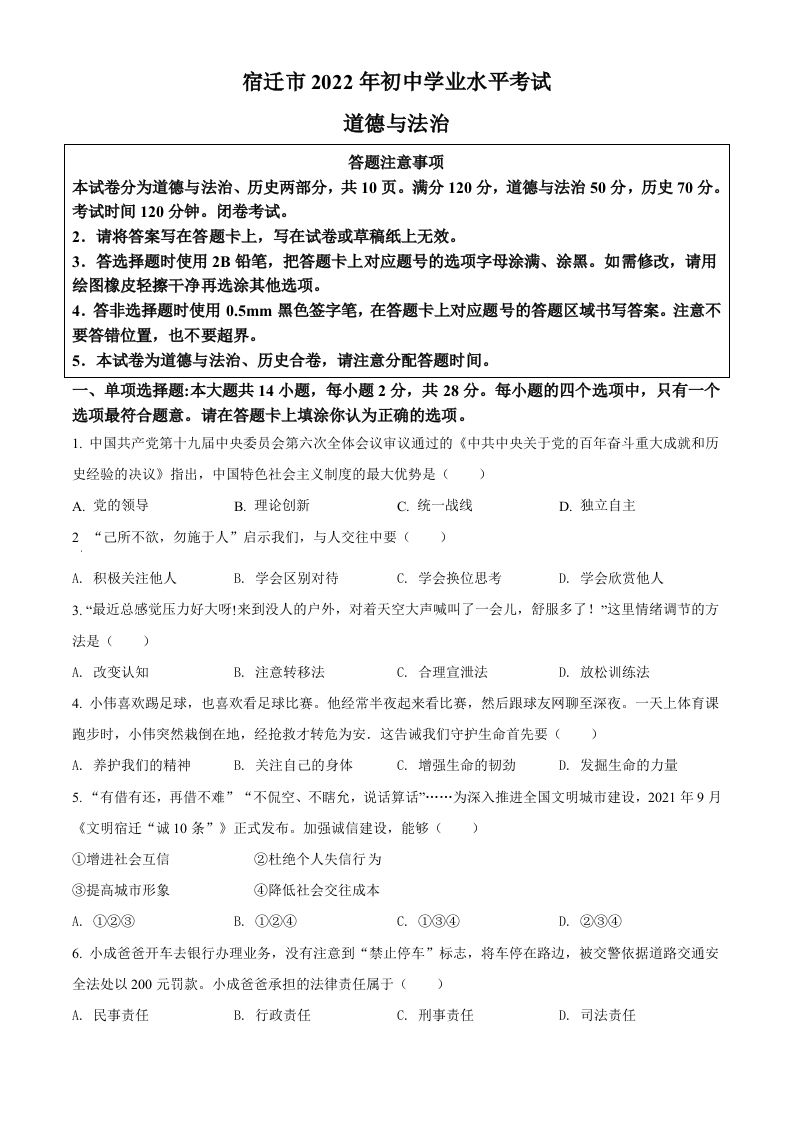 宿迁市 2022 年初中学业水平考试

道德与法治

答题注意事项

本试卷分为道德与法治、历史两部分，共 10 页。满分 120 分，道德与法治 50 分，历史 70 分。考试时间 120 分钟。闭卷考试。

2．请将答案写在答题卡上，写在试卷或草稿纸上无效。

3．答选择题时使用 2B 铅笔，把答题卡上对应题号的选项字母涂满、涂黑。如需修改，请用绘图橡皮轻擦干净再选涂其他选项。

4．答非选择题时使用 0.5mm 黑色签字笔，在答题卡上对应题号的答题区域书写答案。注意不要答错位置，也不要超界。

5．本试卷为道德与法治、历史合卷，请注意分配答题时间。

一、单项选择题:本大题共 14 小题，每小题 2 分，共 28 分。每小题的四个选项中，只有一个选项最符合题意。请在答题卡上填涂你认为正确的选项。

1. 中国共产党第十九届中央委员会第六次全体会议审议通过的《中共中央关于党的百年奋斗重大成就和历史经验的决议》指出，中国特色社会主义制度的最大优势是（　　）

A. 党的领导　　B. 理论创新　　C. 统一战线　　D. 独立自主

2 “己所不欲，勿施于人”启示我们，与人交往中要（　　）

A. 积极关注他人　　B. 学会区别对待　　C. 学会换位思考　　D. 学会欣赏他人

3. “最近总感觉压力好大呀!来到没人的户外，对着天空大声喊叫了一会儿，舒服多了！”这里情绪调节的方法是（　　）

A. 改变认知　　B. 注意转移法　　C. 合理宣泄法　　D. 放松训练法

4. 小伟喜欢踢足球，也喜欢看足球比赛。他经常半夜起来看比赛，然后跟球友网聊至深夜。一天上体育课跑步时，小伟突然栽倒在地，经抢救才转危为安．这告诫我们守护生命首先要（　　）

A. 养护我们的精神　　B. 关注自己的身体　　C. 增强生命的韧劲　　D. 发掘生命的力量

5. “有借有还，再借不难”“不侃空、不瞎允，说话算话”……为深入推进全国文明城市建设，2021 年 9 月《文明宿迁“诚 10 条”》正式发布。加强诚信建设，能够（　　）

①增进社会互信　　②杜绝个人失信行为

③提高城市形象　　④降低社会交往成本

A. ①②③　　B. ①②④　　C. ①③④　　D. ②③④

6. 小成爸爸开车去银行办理业务，没有注意到“禁止停车”标志，将车停在路边，被交警依据道路交通安全法处以 200 元罚款。小成爸爸承担的法律责任属于（　　）

A. 民事责任　　B. 行政责任　　C. 刑事责任　　D. 司法责任